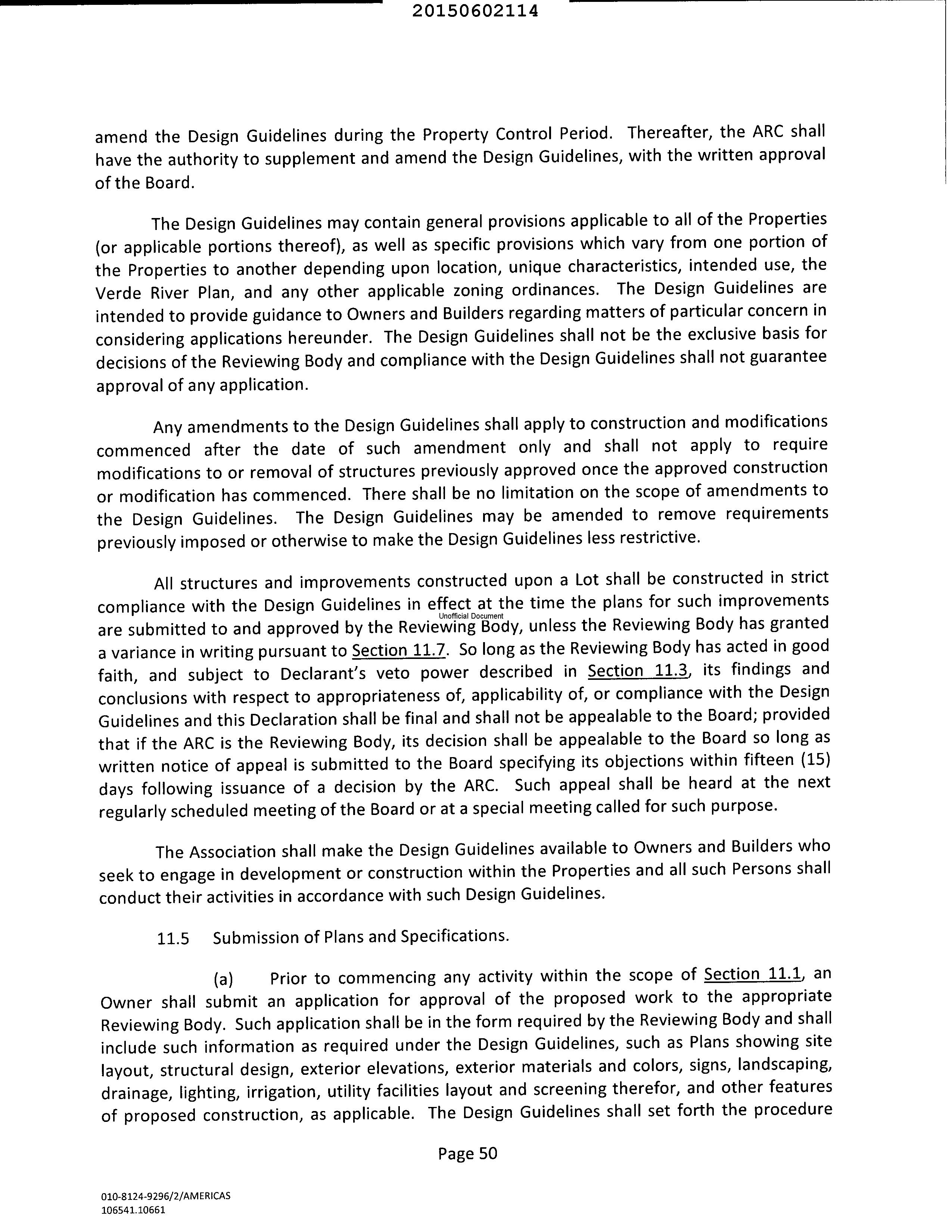 20150602114

amend the Design Guidelines during the Property Control Period. Thereafter, the ARC shall have the authority to supplement and amend the Design Guidelines, with the written approval of the Board.

The Design Guidelines may contain general provisions applicable to all of the Properties (or applicable portions thereof), as well as specific provisions which vary from one portion of the Properties to another depending upon location, unique characteristics, intended use, the Verde River Plan, and any other applicable zoning ordinances. The Design Guidelines are intended to provide guidance to Owners and Builders regarding matters of particular concern in considering applications hereunder. The Design Guidelines shall not be the exclusive basis for decisions of the Reviewing Body and compliance with the Design Guidelines shall not guarantee approval of any application.

Any amendments to the Design Guidelines shall apply to construction and modifications commenced after the date of such amendment only and shall not apply to require modifications to or removal of structures previously approved once the approved construction or modification has commenced. There shall be no limitation on the scope of amendments to the Design Guidelines. The Design Guidelines may be amended to remove requirements previously imposed or otherwise to make the Design Guidelines less restrictive.

All structures and improvements constructed upon a Lot shall be constructed in strict compliance with the Design Guidelines in effect at the time the plans for such improvements are submitted to and approved by the Reviewing Body, unless the Reviewing Body has granted a variance in writing pursuant to Section 11.7. So long as the Reviewing Body has acted in good faith, and subject to Declarant's veto power described in Section 11.3, its findings and conclusions with respect to appropriateness of, applicability of, or compliance with the Design Guidelines and this Declaration shall be final and shall not be appealable to the Board; provided that if the ARC is the Reviewing Body, its decision shall be appealable to the Board so long as written notice of appeal is submitted to the Board specifying its objections within fifteen (15) days following issuance of a decision by the ARC. Such appeal shall be heard at the next regularly scheduled meeting of the Board or at a special meeting called for such purpose.

Unofficial Document

The Association shall make the Design Guidelines available to Owners and Builders who seek to engage in development or construction within the Properties and all such Persons shall conduct their activities in accordance with such Design Guidelines.

11.5 Submission of Plans and Specifications.

(a) Prior to commencing any activity within the scope of Section 11.1, an Owner shall submit an application for approval of the proposed work to the appropriate Reviewing Body. Such application shall be in the form required by the Reviewing Body and shall include such information as required under the Design Guidelines, such as Plans showing site layout, structural design, exterior elevations, exterior materials and colors, signs, landscaping, drainage, lighting, irrigation, utility facilities layout and screening therefor, and other features of proposed construction, as applicable. The Design Guidelines shall set forth the procedure

Page 50

010-8124-9296/2/AMERICAS
106541.10661